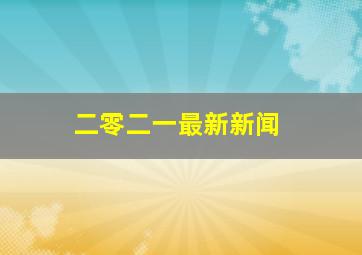 二零二一最新新闻